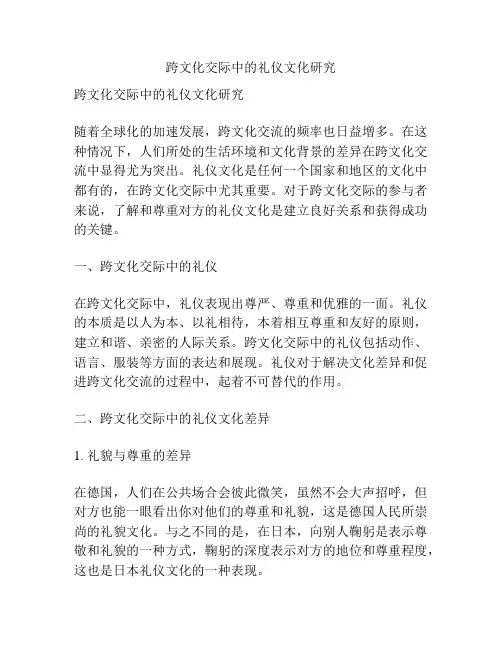 跨文化交际中的礼仪文化研究

跨文化交际中的礼仪文化研究

随着全球化的加速发展，跨文化交流的频率也日益增多。在这种情况下，人们所处的生活环境和文化背景的差异在跨文化交流中显得尤为突出。礼仪文化是任何一个国家和地区的文化中都有的，在跨文化交际中尤其重要。对于跨文化交际的参与者来说，了解和尊重对方的礼仪文化是建立良好关系和获得成功的关键。

一、跨文化交际中的礼仪

在跨文化交际中，礼仪表现出尊严、尊重和优雅的一面。礼仪的本质是以人为本、以礼相待，本着相互尊重和友好的原则，建立和谐、亲密的人际关系。跨文化交际中的礼仪包括动作、语言、服装等方面的表达和展现。礼仪对于解决文化差异和促进跨文化交流的过程中，起着不可替代的作用。

二、跨文化交际中的礼仪文化差异

1. 礼貌与尊重的差异

在德国，人们在公共场合会彼此微笑，虽然不会大声招呼，但对方也能一眼看出你对他们的尊重和礼貌，这是德国人民所崇尚的礼貌文化。与之不同的是，在日本，向别人鞠躬是表示尊敬和礼貌的一种方式，鞠躬的深度表示对方的地位和尊重程度，这也是日本礼仪文化的一种表现。